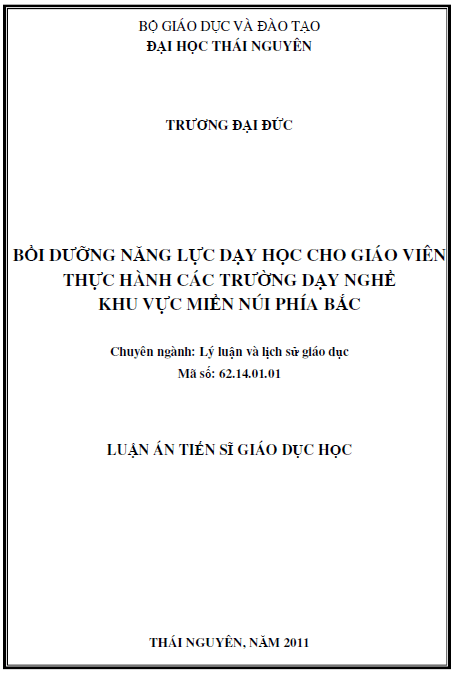 BỘ GIÁO DỤC VÀ ĐÀO TẠO
ĐẠI HỌC THÁI NGUYÊN

TRƯƠNG ĐẠI ĐỨC

BỒI DƯỠNG NĂNG LỰC DẠY HỌC CHO GIÁO VIÊN THỰC HÀNH CÁC TRƯỜNG DẠY NGHỀ KHU VỰC MIỀN NÚI PHÍA BẮC

Chuyên ngành: Lý luận và lịch sử giáo dục
Mã số: 62.14.01.01

LUẬN ÁN TIẾN SĨ GIÁO DỤC HỌC

THÁI NGUYÊN, NĂM 2011